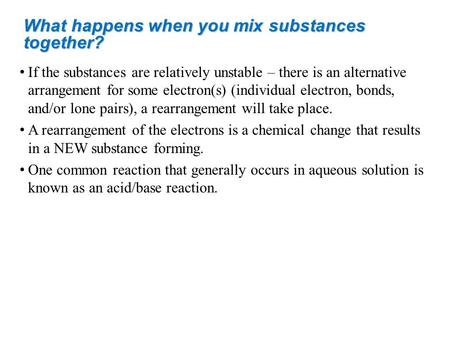 What happens when you mix substances together?

• If the substances are relatively unstable – there is an alternative arrangement for some electron(s) (individual electron, bonds, and/or lone pairs), a rearrangement will take place.

• A rearrangement of the electrons is a chemical change that results in a NEW substance forming.

• One common reaction that generally occurs in aqueous solution is known as an acid/base reaction.